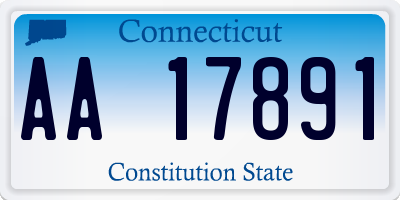 Connecticut

AA 17891

Constitution State